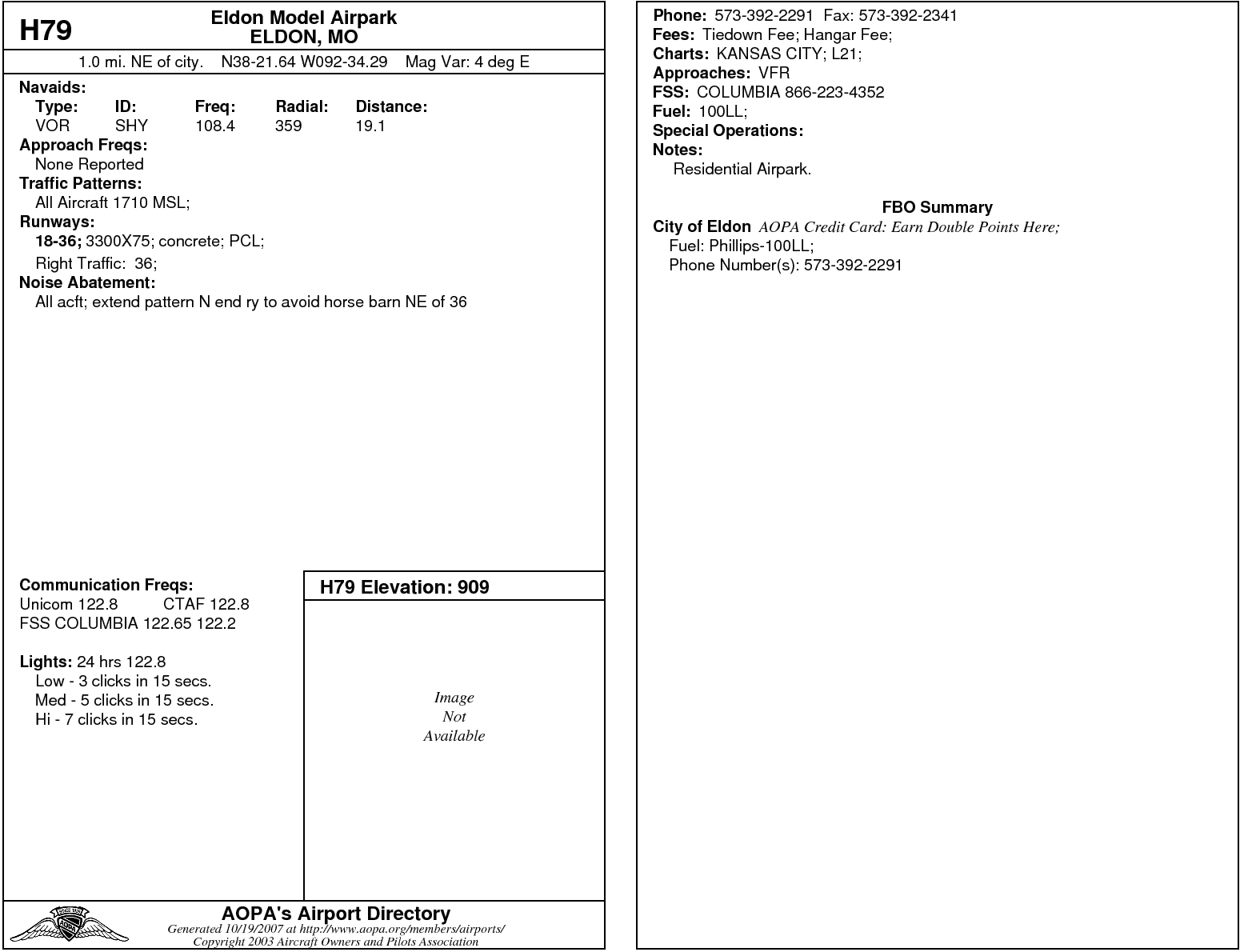 H79

Eldon Model Airpark
ELDON, MO

1.0 mi. NE of city. N38-21.64 W092-34.29 Mag Var: 4 deg E

Navaids:

| Type: | ID: | Freq: | Radial: | Distance: |
|---|---|---|---|---|
| VOR | SHY | 108.4 | 359 | 19.1 |

Approach Freqs:
None Reported

Traffic Patterns:
All Aircraft 1710 MSL;

Runways:
18-36; 3300X75; concrete; PCL;
Right Traffic: 36;

Noise Abatement:
All acft; extend pattern N end ry to avoid horse barn NE of 36

Communication Freqs:
Unicom 122.8 CTAF 122.8
FSS COLUMBIA 122.65 122.2

Lights: 24 hrs 122.8
Low - 3 clicks in 15 secs.
Med - 5 clicks in 15 secs.
Hi - 7 clicks in 15 secs.

H79 Elevation: 909

Image
Not
Available

AOPA's Airport Directory
Generated 10/19/2007 at http://www.aopa.org/members/airports/
Copyright 2003 Aircraft Owners and Pilots Association

Phone: 573-392-2291 Fax: 573-392-2341
Fees: Tiedown Fee; Hangar Fee;
Charts: KANSAS CITY; L21;
Approaches: VFR
FSS: COLUMBIA 866-223-4352
Fuel: 100LL;
Special Operations:
Notes:
Residential Airpark.

FBO Summary

City of Eldon AOPA Credit Card: Earn Double Points Here;
Fuel: Phillips-100LL;
Phone Number(s): 573-392-2291